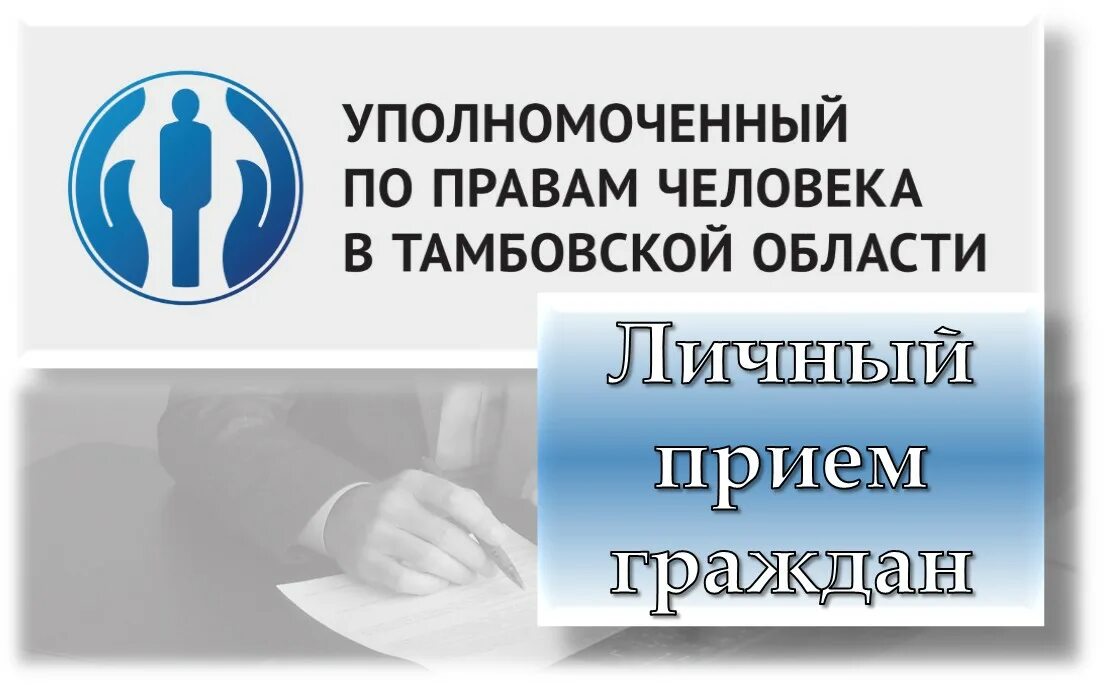 УПОЛНОМОЧЕННЫЙ ПО ПРАВАМ ЧЕЛОВЕКА В ТАМБОВСКОЙ ОБЛАСТИ

Личный прием граждан